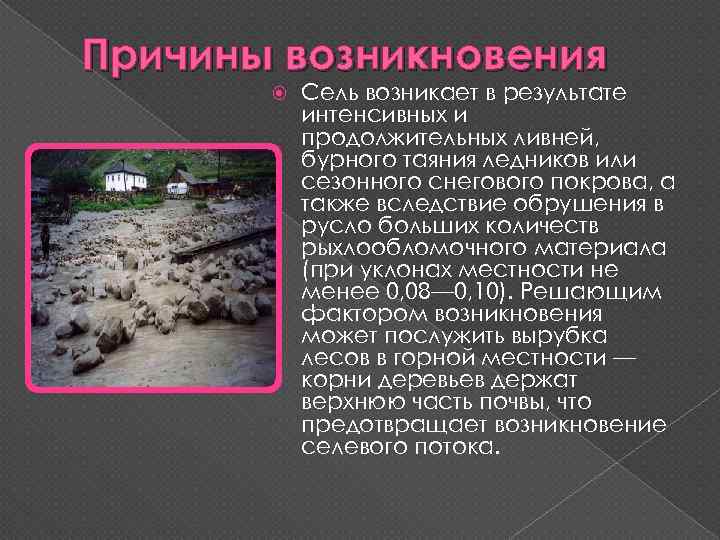 Причины возникновения

Сель возникает в результате интенсивных и продолжительных ливней, бурного таяния ледников или сезонного снегового покрова, а также вследствие обрушения в русло больших количеств рыхлообломочного материала (при уклонах местности не менее 0,08—0,10). Решающим фактором возникновения может послужить вырубка лесов в горной местности — корни деревьев держат верхнюю часть почвы, что предотвращает возникновение селевого потока.